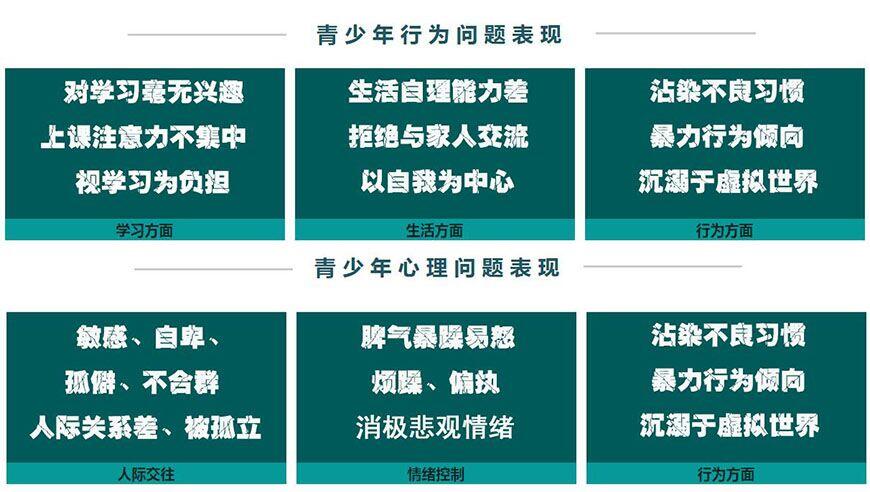 青少年行为问题表现

对学习毫无兴趣
上课注意力不集中
视学习为负担

学习方面

生活自理能力差
拒绝与家人交流
以自我为中心

生活方面

沾染不良习惯
暴力行为倾向
沉溺于虚拟世界

行为方面

青少年心理问题表现

敏感、自卑、
孤僻、不合群
人际关系差、被孤立

人际交往

脾气暴躁易怒
烦躁、偏执
消极悲观情绪

情绪控制

沾染不良习惯
暴力行为倾向
沉溺于虚拟世界

行为方面